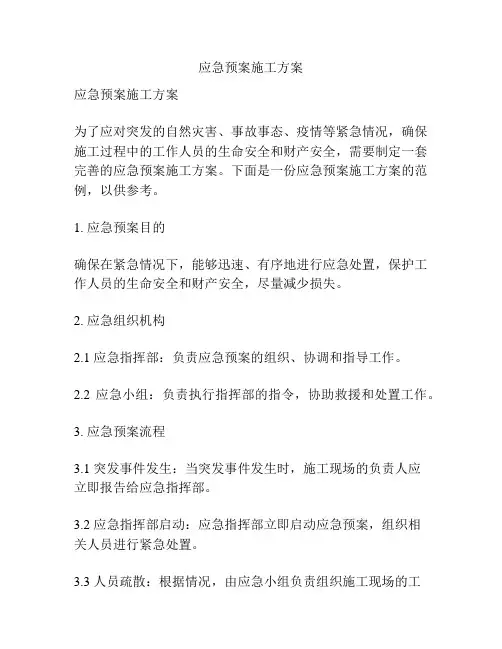 应急预案施工方案

应急预案施工方案

为了应对突发的自然灾害、事故事态、疫情等紧急情况，确保施工过程中的工作人员的生命安全和财产安全，需要制定一套完善的应急预案施工方案。下面是一份应急预案施工方案的范例，以供参考。

1. 应急预案目的

确保在紧急情况下，能够迅速、有序地进行应急处置，保护工作人员的生命安全和财产安全，尽量减少损失。

2. 应急组织机构

2.1 应急指挥部：负责应急预案的组织、协调和指导工作。

2.2 应急小组：负责执行指挥部的指令，协助救援和处置工作。

3. 应急预案流程

3.1 突发事件发生：当突发事件发生时，施工现场的负责人应立即报告给应急指挥部。

3.2 应急指挥部启动：应急指挥部立即启动应急预案，组织相关人员进行紧急处置。

3.3 人员疏散：根据情况，由应急小组负责组织施工现场的工